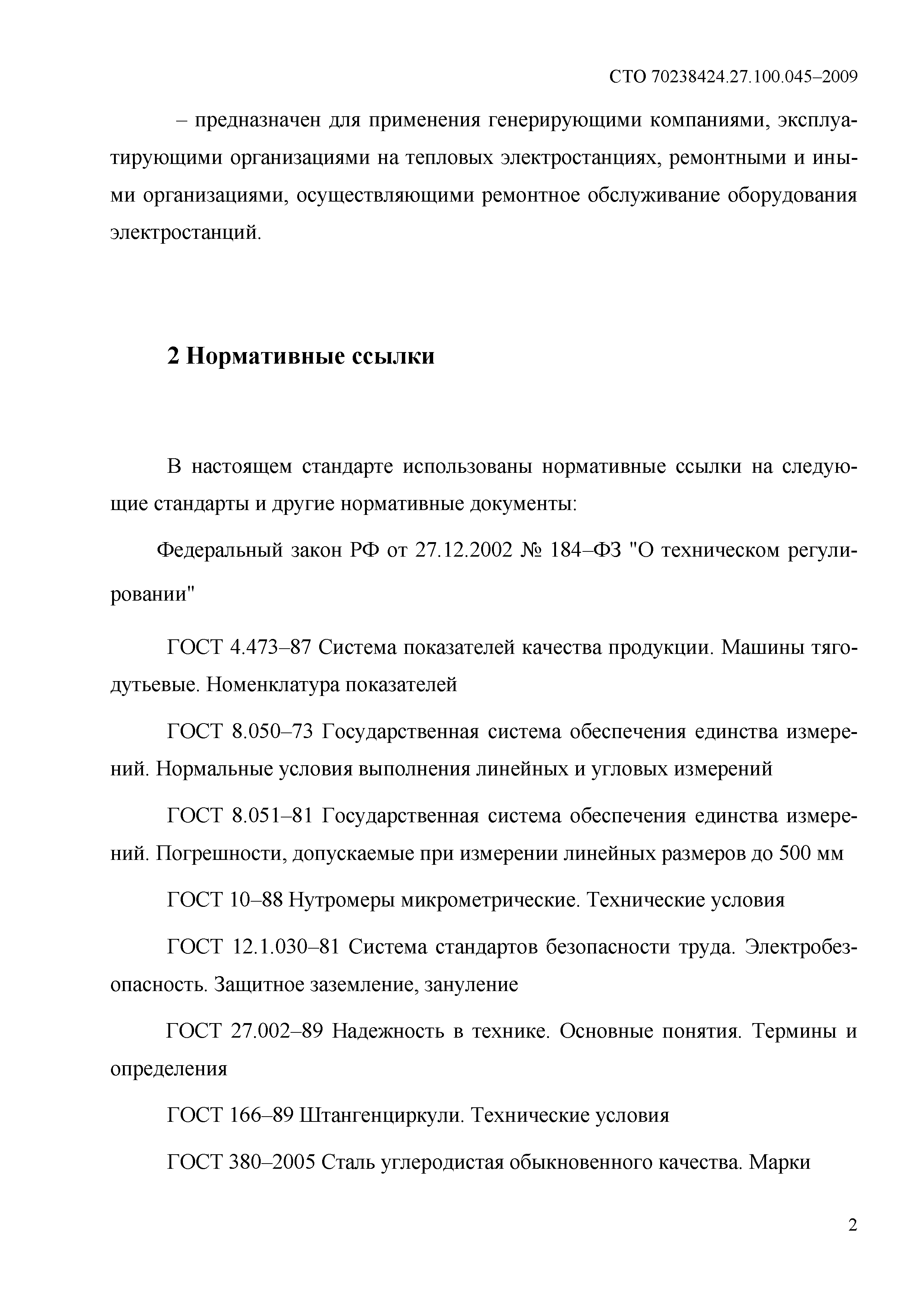 СТО 70238424.27.100.045–2009

– предназначен для применения генерирующими компаниями, эксплуатирующими организациями на тепловых электростанциях, ремонтными и иными организациями, осуществляющими ремонтное обслуживание оборудования электростанций.

2 Нормативные ссылки

В настоящем стандарте использованы нормативные ссылки на следующие стандарты и другие нормативные документы:

Федеральный закон РФ от 27.12.2002 № 184–ФЗ "О техническом регулировании"

ГОСТ 4.473–87 Система показателей качества продукции. Машины тягодутьевые. Номенклатура показателей

ГОСТ 8.050–73 Государственная система обеспечения единства измерений. Нормальные условия выполнения линейных и угловых измерений

ГОСТ 8.051–81 Государственная система обеспечения единства измерений. Погрешности, допускаемые при измерении линейных размеров до 500 мм

ГОСТ 10–88 Нутромеры микрометрические. Технические условия

ГОСТ 12.1.030–81 Система стандартов безопасности труда. Электробезопасность. Защитное заземление, зануление

ГОСТ 27.002–89 Надежность в технике. Основные понятия. Термины и определения

ГОСТ 166–89 Штангенциркули. Технические условия

ГОСТ 380–2005 Сталь углеродистая обыкновенного качества. Марки

2